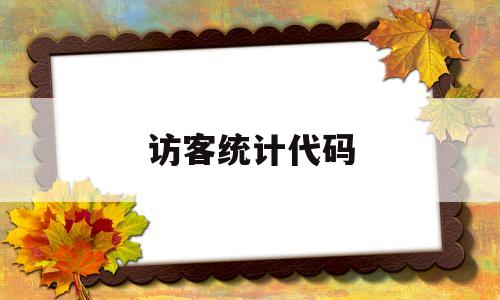 访客统计代码